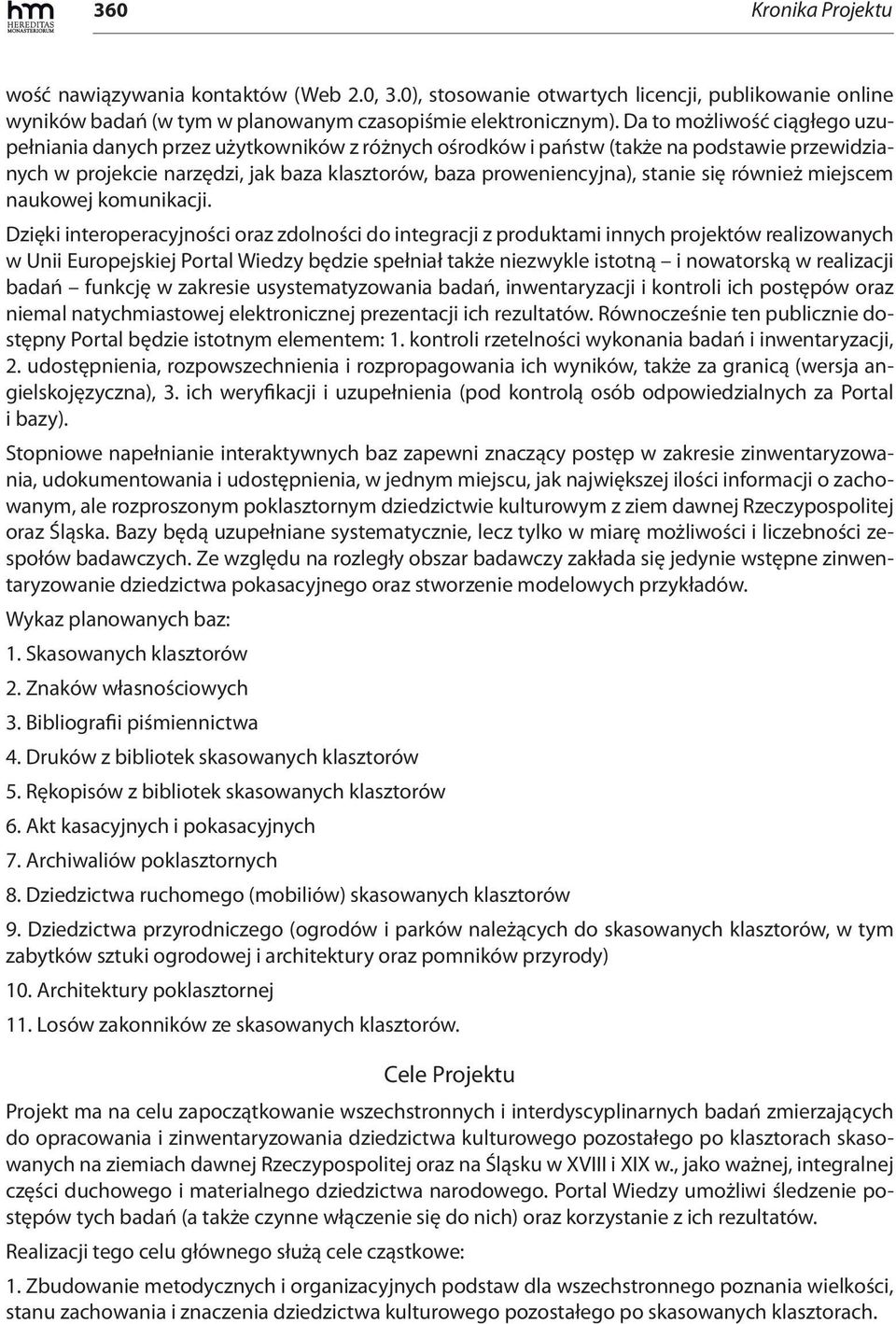 hm HEREDITAS MONASTERIORUM

360

Kronika Projektu

wość nawiązywania kontaktów (Web 2.0, 3.0), stosowanie otwartych licencji, publikowanie online wyników badań (w tym w planowanym czasopiśmie elektronicznym). Da to możliwość ciągłego uzupełniania danych przez użytkowników z różnych ośrodków i państw (także na podstawie przewidzianych w projekcie narzędzi, jak baza klasztorów, baza proweniencyjna), stanie się również miejscem naukowej komunikacji.

Dzięki interoperacyjności oraz zdolności do integracji z produktami innych projektów realizowanych w Unii Europejskiej Portal Wiedzy będzie spełniał także niezwykle istotną – i nowatorską w realizacji badań – funkcję w zakresie usystematyzowania badań, inwentaryzacji i kontroli ich postępów oraz niemal natychmiastowej elektronicznej prezentacji ich rezultatów. Równocześnie ten publicznie dostępny Portal będzie istotnym elementem: 1. kontroli rzetelności wykonania badań i inwentaryzacji, 2. udostępnienia, rozpowszechnienia i rozpropagowania ich wyników, także za granicą (wersja angielskojęzyczna), 3. ich weryfikacji i uzupełnienia (pod kontrolą osób odpowiedzialnych za Portal i bazy).

Stopniowe napełnianie interaktywnych baz zapewni znaczący postęp w zakresie zinwentaryzowania, udokumentowania i udostępnienia, w jednym miejscu, jak największej ilości informacji o zachowanym, ale rozproszonym poklasztornym dziedzictwie kulturowym z ziem dawnej Rzeczypospolitej oraz Śląska. Bazy będą uzupełniane systematycznie, lecz tylko w miarę możliwości i liczebności zespołów badawczych. Ze względu na rozległy obszar badawczy zakłada się jedynie wstępne zinwentaryzowanie dziedzictwa pokasacyjnego oraz stworzenie modelowych przykładów.

Wykaz planowanych baz:

1. Skasowanych klasztorów

2. Znaków własnościowych

3. Bibliografii piśmiennictwa

4. Druków z bibliotek skasowanych klasztorów

5. Rękopisów z bibliotek skasowanych klasztorów

6. Akt kasacyjnych i pokasacyjnych

7. Archiwaliów poklasztornych

8. Dziedzictwa ruchomego (mobiliów) skasowanych klasztorów

9. Dziedzictwa przyrodniczego (ogrodów i parków należących do skasowanych klasztorów, w tym zabytków sztuki ogrodowej i architektury oraz pomników przyrody)

10. Architektury poklasztornej

11. Losów zakonników ze skasowanych klasztorów.

Cele Projektu

Projekt ma na celu zapoczątkowanie wszechstronnych i interdyscyplinarnych badań zmierzających do opracowania i zinwentaryzowania dziedzictwa kulturowego pozostałego po klasztorach skasowanych na ziemiach dawnej Rzeczypospolitej oraz na Śląsku w XVIII i XIX w., jako ważnej, integralnej części duchowego i materialnego dziedzictwa narodowego. Portal Wiedzy umożliwi śledzenie postępów tych badań (a także czynne włączenie się do nich) oraz korzystanie z ich rezultatów.

Realizacji tego celu głównego służą cele cząstkowe:

1. Zbudowanie metodycznych i organizacyjnych podstaw dla wszechstronnego poznania wielkości, stanu zachowania i znaczenia dziedzictwa kulturowego pozostałego po skasowanych klasztorach.